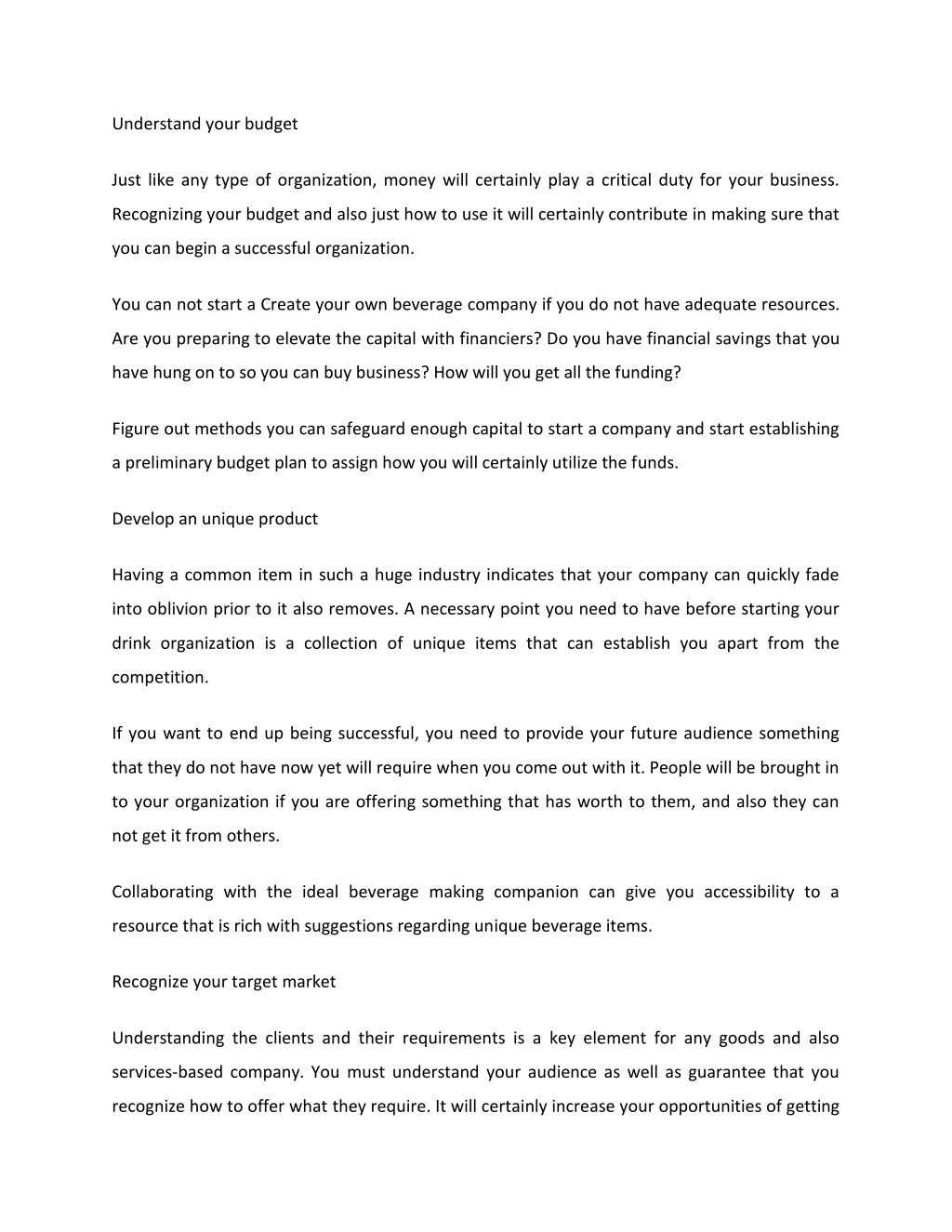 Understand your budget

Just like any type of organization, money will certainly play a critical duty for your business. Recognizing your budget and also just how to use it will certainly contribute in making sure that you can begin a successful organization.

You can not start a Create your own beverage company if you do not have adequate resources. Are you preparing to elevate the capital with financiers? Do you have financial savings that you have hung on to so you can buy business? How will you get all the funding?

Figure out methods you can safeguard enough capital to start a company and start establishing a preliminary budget plan to assign how you will certainly utilize the funds.

Develop an unique product

Having a common item in such a huge industry indicates that your company can quickly fade into oblivion prior to it also removes. A necessary point you need to have before starting your drink organization is a collection of unique items that can establish you apart from the competition.

If you want to end up being successful, you need to provide your future audience something that they do not have now yet will require when you come out with it. People will be brought in to your organization if you are offering something that has worth to them, and also they can not get it from others.

Collaborating with the ideal beverage making companion can give you accessibility to a resource that is rich with suggestions regarding unique beverage items.

Recognize your target market

Understanding the clients and their requirements is a key element for any goods and also services-based company. You must understand your audience as well as guarantee that you recognize how to offer what they require. It will certainly increase your opportunities of getting